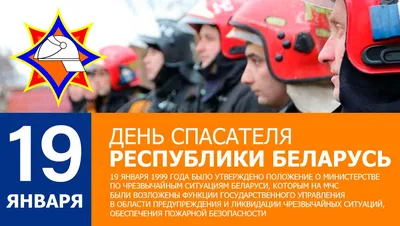 19
ЯНВАРЯ

ДЕНЬ СПАСАТЕЛЯ
РЕСПУБЛИКИ БЕЛАРУСЬ

19 ЯНВАРЯ 1999 ГОДА БЫЛО УТВЕРЖДЕНО ПОЛОЖЕНИЕ О МИНИСТЕРСТВЕ ПО ЧРЕЗВЫЧАЙНЫМ СИТУАЦИЯМ БЕЛАРУСИ, КОТОРЫМ НА МЧС БЫЛИ ВОЗЛОЖЕНЫ ФУНКЦИИ ГОСУДАРСТВЕННОГО УПРАВЛЕНИЯ В ОБЛАСТИ ПРЕДУПРЕЖДЕНИЯ И ЛИКВИДАЦИИ ЧРЕЗВЫЧАЙНЫХ СИТУАЦИЙ, ОБЕСПЕЧЕНИЯ ПОЖАРНОЙ БЕЗОПАСНОСТИ